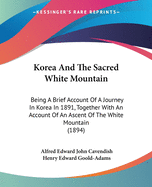 KESSINGER'S RARE REPRINTS

Korea And The Sacred White Mountain

Being A Brief Account Of A Journey In Korea In 1891, Together With An Account Of An Ascent Of The White Mountain
(1894)

Alfred Edward John Cavendish
Henry Edward Goold-Adams